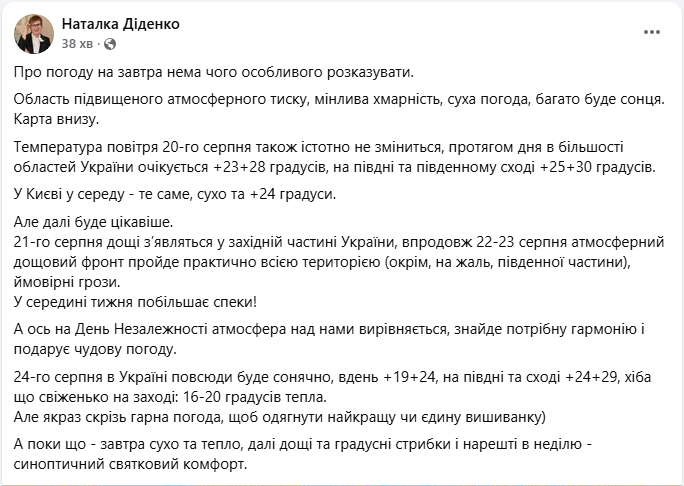 Наталка Діденко
38 хв ·

Про погоду на завтра нема чого особливого розказувати.

Область підвищеного атмосферного тиску, мінлива хмарність, суха погода, багато буде сонця. Карта внизу.

Температура повітря 20-го серпня також істотно не зміниться, протягом дня в більшості областей України очікується +23+28 градусів, на півдні та південному сході +25+30 градусів.

У Києві у середу - те саме, сухо та +24 градуси.

Але далі буде цікавіше.
21-го серпня дощі з'являться у західній частині України, впродовж 22-23 серпня атмосферний дощовий фронт пройде практично всією територією (окрім, на жаль, південної частини), ймовірні грози.
У середині тижня побільшає спеки!

А ось на День Незалежності атмосфера над нами вирівняється, знайде потрібну гармонію і подарує чудову погоду.

24-го серпня в Україні повсюди буде сонячно, вдень +19+24, на півдні та сході +24+29, хіба що свіженько на заході: 16-20 градусів тепла.
Але якраз скрізь гарна погода, щоб одягнути найкращу чи єдину вишиванку)

А поки що - завтра сухо та тепло, далі дощі та градусні стрибки і нарешті в неділю - синоптичний святковий комфорт.